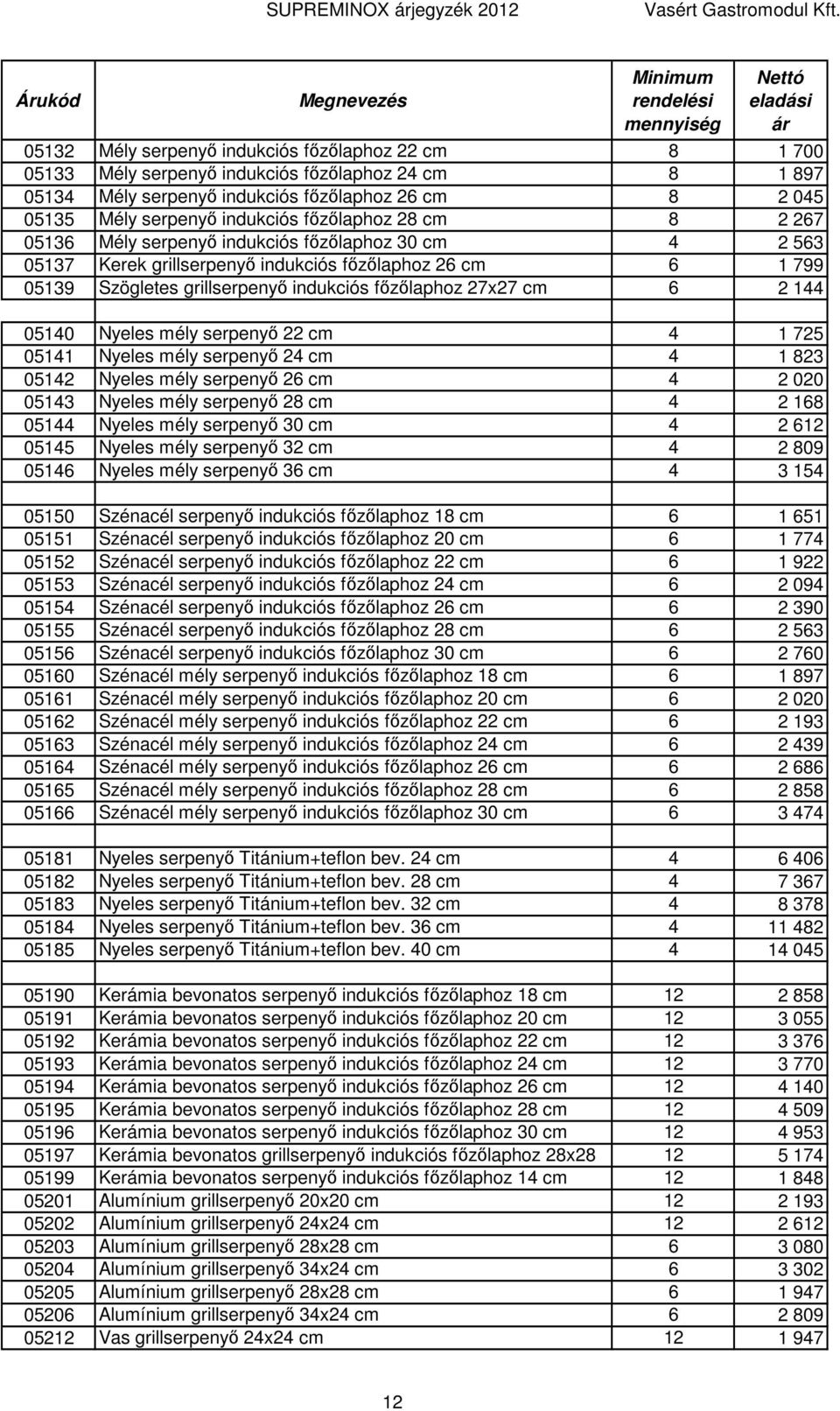 SUPREMINOX árjegyzék 2012 Vasért Gastromodul Kft.

| Árukód | Megnevezés | Minimum rendelési mennyiség | Nettó eladási ár |
|---|---|---|---|
| 05132 | Mély serpenyő indukciós főzőlaphoz 22 cm | 8 | 1 700 |
| 05133 | Mély serpenyő indukciós főzőlaphoz 24 cm | 8 | 1 897 |
| 05134 | Mély serpenyő indukciós főzőlaphoz 26 cm | 8 | 2 045 |
| 05135 | Mély serpenyő indukciós főzőlaphoz 28 cm | 8 | 2 267 |
| 05136 | Mély serpenyő indukciós főzőlaphoz 30 cm | 4 | 2 563 |
| 05137 | Kerek grillserpenyő indukciós főzőlaphoz 26 cm | 6 | 1 799 |
| 05139 | Szögletes grillserpenyő indukciós főzőlaphoz 27x27 cm | 6 | 2 144 |
| | | | |
| 05140 | Nyeles mély serpenyő 22 cm | 4 | 1 725 |
| 05141 | Nyeles mély serpenyő 24 cm | 4 | 1 823 |
| 05142 | Nyeles mély serpenyő 26 cm | 4 | 2 020 |
| 05143 | Nyeles mély serpenyő 28 cm | 4 | 2 168 |
| 05144 | Nyeles mély serpenyő 30 cm | 4 | 2 612 |
| 05145 | Nyeles mély serpenyő 32 cm | 4 | 2 809 |
| 05146 | Nyeles mély serpenyő 36 cm | 4 | 3 154 |
| | | | |
| 05150 | Szénacél serpenyő indukciós főzőlaphoz 18 cm | 6 | 1 651 |
| 05151 | Szénacél serpenyő indukciós főzőlaphoz 20 cm | 6 | 1 774 |
| 05152 | Szénacél serpenyő indukciós főzőlaphoz 22 cm | 6 | 1 922 |
| 05153 | Szénacél serpenyő indukciós főzőlaphoz 24 cm | 6 | 2 094 |
| 05154 | Szénacél serpenyő indukciós főzőlaphoz 26 cm | 6 | 2 390 |
| 05155 | Szénacél serpenyő indukciós főzőlaphoz 28 cm | 6 | 2 563 |
| 05156 | Szénacél serpenyő indukciós főzőlaphoz 30 cm | 6 | 2 760 |
| 05160 | Szénacél mély serpenyő indukciós főzőlaphoz 18 cm | 6 | 1 897 |
| 05161 | Szénacél mély serpenyő indukciós főzőlaphoz 20 cm | 6 | 2 020 |
| 05162 | Szénacél mély serpenyő indukciós főzőlaphoz 22 cm | 6 | 2 193 |
| 05163 | Szénacél mély serpenyő indukciós főzőlaphoz 24 cm | 6 | 2 439 |
| 05164 | Szénacél mély serpenyő indukciós főzőlaphoz 26 cm | 6 | 2 686 |
| 05165 | Szénacél mély serpenyő indukciós főzőlaphoz 28 cm | 6 | 2 858 |
| 05166 | Szénacél mély serpenyő indukciós főzőlaphoz 30 cm | 6 | 3 474 |
| | | | |
| 05181 | Nyeles serpenyő Titánium+teflon bev. 24 cm | 4 | 6 406 |
| 05182 | Nyeles serpenyő Titánium+teflon bev. 28 cm | 4 | 7 367 |
| 05183 | Nyeles serpenyő Titánium+teflon bev. 32 cm | 4 | 8 378 |
| 05184 | Nyeles serpenyő Titánium+teflon bev. 36 cm | 4 | 11 482 |
| 05185 | Nyeles serpenyő Titánium+teflon bev. 40 cm | 4 | 14 045 |
| | | | |
| 05190 | Kerámia bevonatos serpenyő indukciós főzőlaphoz 18 cm | 12 | 2 858 |
| 05191 | Kerámia bevonatos serpenyő indukciós főzőlaphoz 20 cm | 12 | 3 055 |
| 05192 | Kerámia bevonatos serpenyő indukciós főzőlaphoz 22 cm | 12 | 3 376 |
| 05193 | Kerámia bevonatos serpenyő indukciós főzőlaphoz 24 cm | 12 | 3 770 |
| 05194 | Kerámia bevonatos serpenyő indukciós főzőlaphoz 26 cm | 12 | 4 140 |
| 05195 | Kerámia bevonatos serpenyő indukciós főzőlaphoz 28 cm | 12 | 4 509 |
| 05196 | Kerámia bevonatos serpenyő indukciós főzőlaphoz 30 cm | 12 | 4 953 |
| 05197 | Kerámia bevonatos grillserpenyő indukciós főzőlaphoz 28x28 | 12 | 5 174 |
| 05199 | Kerámia bevonatos serpenyő indukciós főzőlaphoz 14 cm | 12 | 1 848 |
| 05201 | Alumínium grillserpenyő 20x20 cm | 12 | 2 193 |
| 05202 | Alumínium grillserpenyő 24x24 cm | 12 | 2 612 |
| 05203 | Alumínium grillserpenyő 28x28 cm | 6 | 3 080 |
| 05204 | Alumínium grillserpenyő 34x24 cm | 6 | 3 302 |
| 05205 | Alumínium grillserpenyő 28x28 cm | 6 | 1 947 |
| 05206 | Alumínium grillserpenyő 34x24 cm | 6 | 2 809 |
| 05212 | Vas grillserpenyő 24x24 cm | 12 | 1 947 |

12